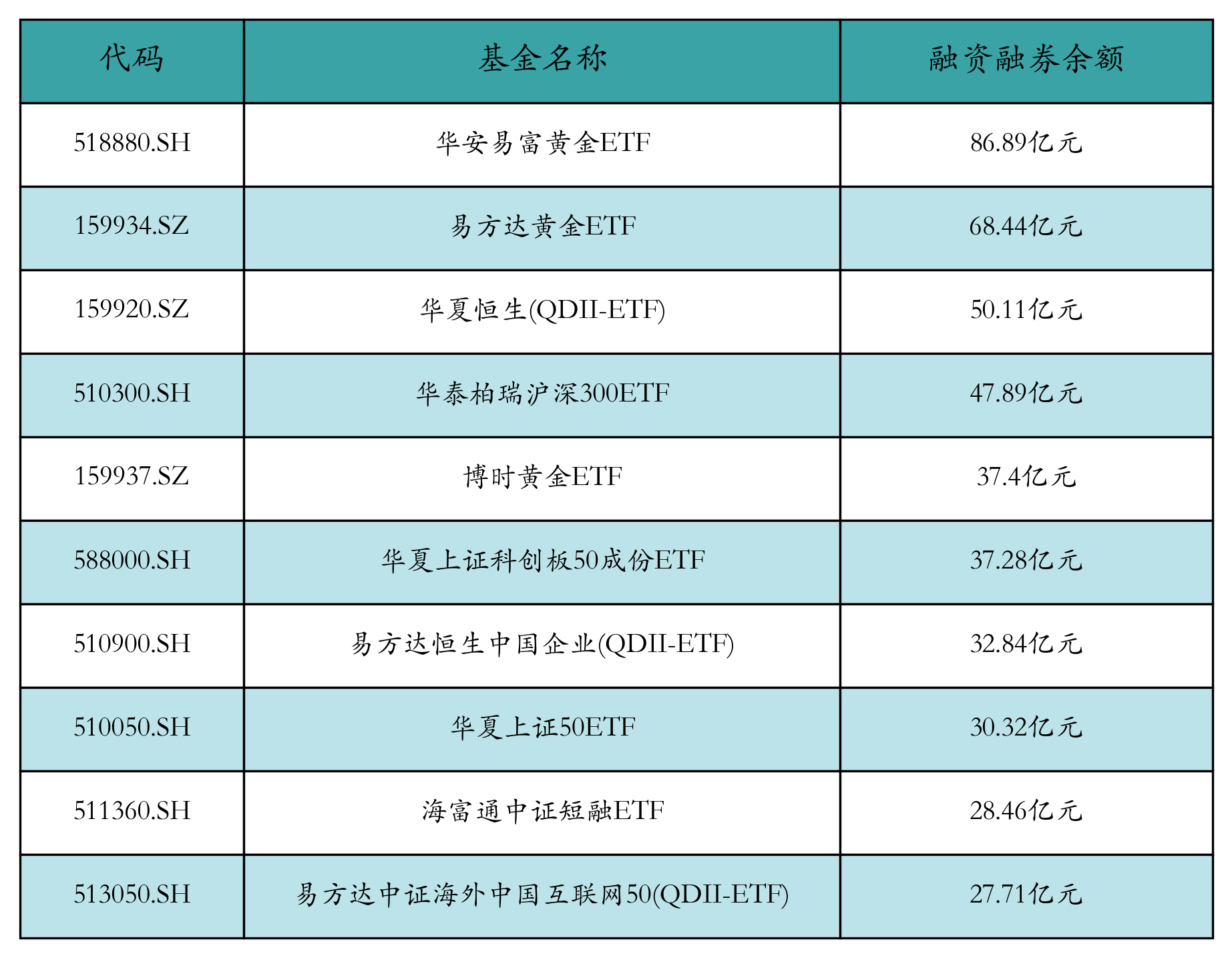 | 代码 | 基金名称 | 融资融券余额 |
|---|---|---|
| 518880.SH | 华安易富黄金ETF | 86.89亿元 |
| 159934.SZ | 易方达黄金ETF | 68.44亿元 |
| 159920.SZ | 华夏恒生(QDII-ETF) | 50.11亿元 |
| 510300.SH | 华泰柏瑞沪深300ETF | 47.89亿元 |
| 159937.SZ | 博时黄金ETF | 37.4亿元 |
| 588000.SH | 华夏上证科创板50成份ETF | 37.28亿元 |
| 510900.SH | 易方达恒生中国企业(QDII-ETF) | 32.84亿元 |
| 510050.SH | 华夏上证50ETF | 30.32亿元 |
| 511360.SH | 海富通中证短融ETF | 28.46亿元 |
| 513050.SH | 易方达中证海外中国互联网50(QDII-ETF) | 27.71亿元 |